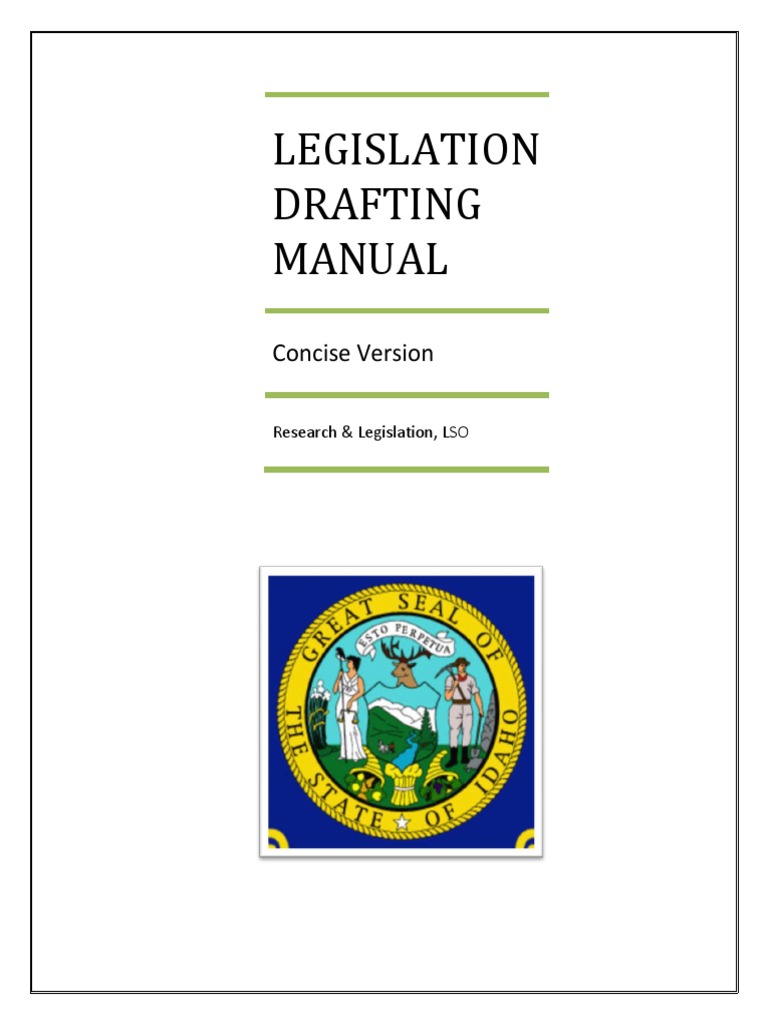 LEGISLATION DRAFTING MANUAL

Concise Version

Research & Legislation, LSO

GREAT SEAL OF THE STATE OF IDAHO

ESTO PERPETUA